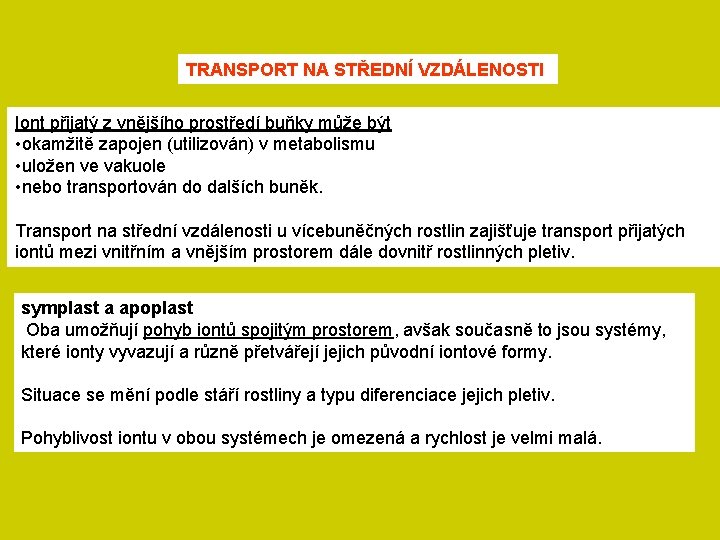 TRANSPORT NA STŘEDNÍ VZDÁLENOSTI

Iont přijatý z vnějšího prostředí buňky může být
•okamžitě zapojen (utilizován) v metabolismu
•uložen ve vakuole
•nebo transportován do dalších buněk.

Transport na střední vzdálenosti u vícebuněčných rostlin zajišťuje transport přijatých iontů mezi vnitřním a vnějším prostorem dále dovnitř rostlinných pletiv.

symplast a apoplast
Oba umožňují pohyb iontů spojitým prostorem, avšak současně to jsou systémy, které ionty vyvazují a různě přetvářejí jejich původní iontové formy.

Situace se mění podle stáří rostliny a typu diferenciace jejich pletiv.

Pohyblivost iontu v obou systémech je omezená a rychlost je velmi malá.